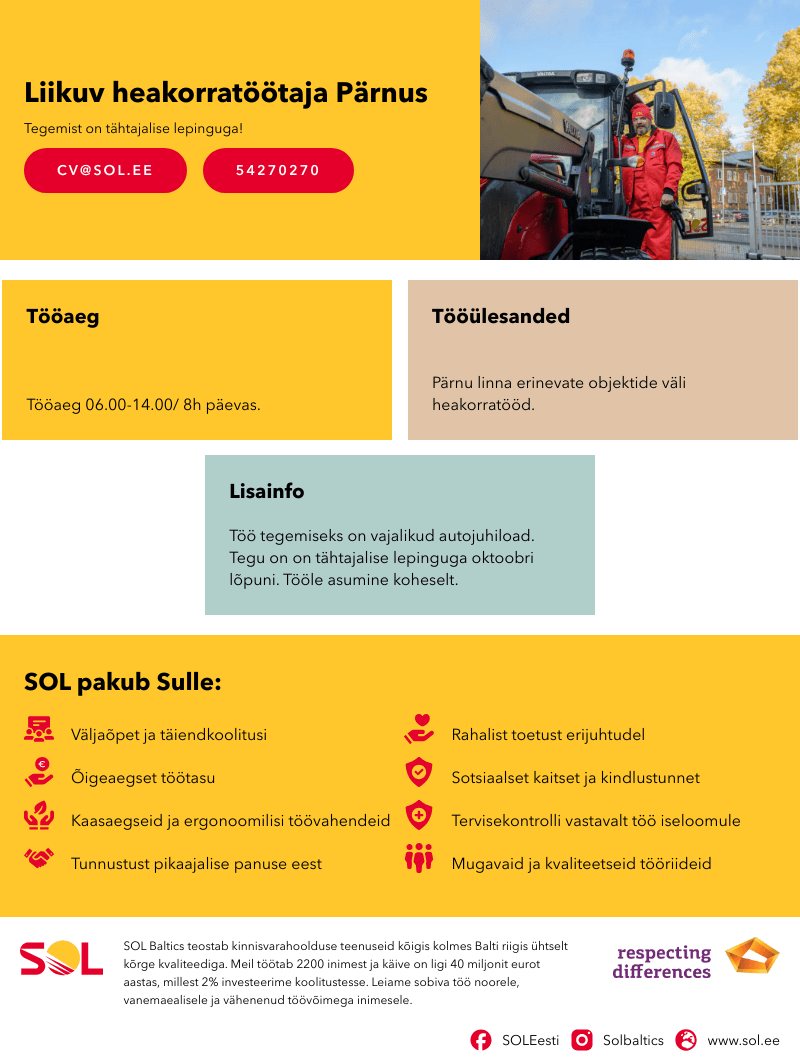 Liikuv heakorratöötaja Pärnus

Tegemist on tähtajalise lepinguga!

CV@SOL.EE

54270270

Tööaeg

Tööaeg 06.00-14.00/ 8h päevas.

Tööülesanded

Pärnu linna erinevate objektide väli heakorratööd.

Lisainfo

Töö tegemiseks on vajalikud autojuhiload. Tegu on on tähtajalise lepinguga oktoobri lõpuni. Tööle asumine koheselt.

SOL pakub Sulle:

Väljaõpet ja täiendkoolitusi

Õigeaegset töötasu

Kaasaegseid ja ergonoomilisi töövahendeid

Tunnustust pikaajalise panuse eest

Rahalist toetust erijuhtudel

Sotsiaalset kaitset ja kindlustunnet

Tervisekontrolli vastavalt töö iseloomule

Mugavaid ja kvaliteetseid tööriideid

SOL

SOL Baltics teostab kinnisvarahoolduse teenuseid kõigis kolmes Balti riigis ühtselt kõrge kvaliteediga. Meil töötab 2200 inimest ja käive on ligi 40 miljonit eurot aastas, millest 2% investeerime koolitustesse. Leiame sobiva töö noorele, vanemaealisele ja vähenenud töövõimega inimesele.

respecting differences

SOLEesti Solbaltics www.sol.ee